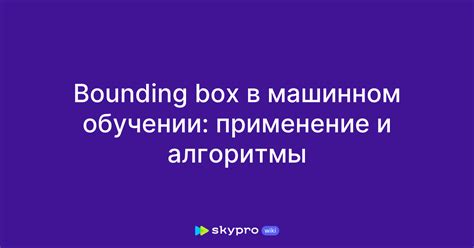 Bounding box в машинном обучении: применение и алгоритмы

skypro wiki